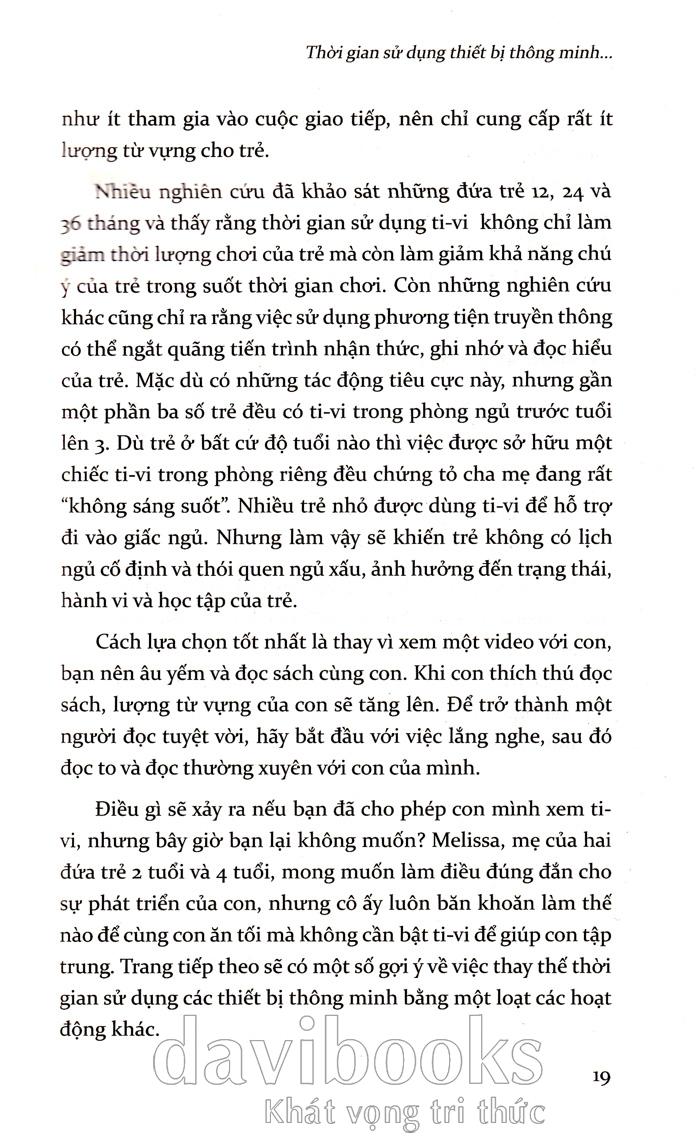 Thời gian sử dụng thiết bị thông minh...

như ít tham gia vào cuộc giao tiếp, nên chỉ cung cấp rất ít lượng từ vựng cho trẻ.

Nhiều nghiên cứu đã khảo sát những đứa trẻ 12, 24 và 36 tháng và thấy rằng thời gian sử dụng ti-vi không chỉ làm giảm thời lượng chơi của trẻ mà còn làm giảm khả năng chú ý của trẻ trong suốt thời gian chơi. Còn những nghiên cứu khác cũng chỉ ra rằng việc sử dụng phương tiện truyền thông có thể ngắt quãng tiến trình nhận thức, ghi nhớ và đọc hiểu của trẻ. Mặc dù có những tác động tiêu cực này, nhưng gần một phần ba số trẻ đều có ti-vi trong phòng ngủ trước tuổi lên 3. Dù trẻ ở bất cứ độ tuổi nào thì việc được sở hữu một chiếc ti-vi trong phòng riêng đều chứng tỏ cha mẹ đang rất "không sáng suốt". Nhiều trẻ nhỏ được dùng ti-vi để hỗ trợ đi vào giấc ngủ. Nhưng làm vậy sẽ khiến trẻ không có lịch ngủ cố định và thói quen ngủ xấu, ảnh hưởng đến trạng thái, hành vi và học tập của trẻ.

Cách lựa chọn tốt nhất là thay vì xem một video với con, bạn nên âu yếm và đọc sách cùng con. Khi con thích thú đọc sách, lượng từ vựng của con sẽ tăng lên. Để trở thành một người đọc tuyệt vời, hãy bắt đầu với việc lắng nghe, sau đó đọc to và đọc thường xuyên với con của mình.

Điều gì sẽ xảy ra nếu bạn đã cho phép con mình xem ti-vi, nhưng bây giờ bạn lại không muốn? Melissa, mẹ của hai đứa trẻ 2 tuổi và 4 tuổi, mong muốn làm điều đúng đắn cho sự phát triển của con, nhưng cô ấy luôn băn khoăn làm thế nào để cùng con ăn tối mà không cần bật ti-vi để giúp con tập trung. Trang tiếp theo sẽ có một số gợi ý về việc thay thế thời gian sử dụng các thiết bị thông minh bằng một loạt các hoạt động khác.

davibooks
Khát vọng tri thức

19